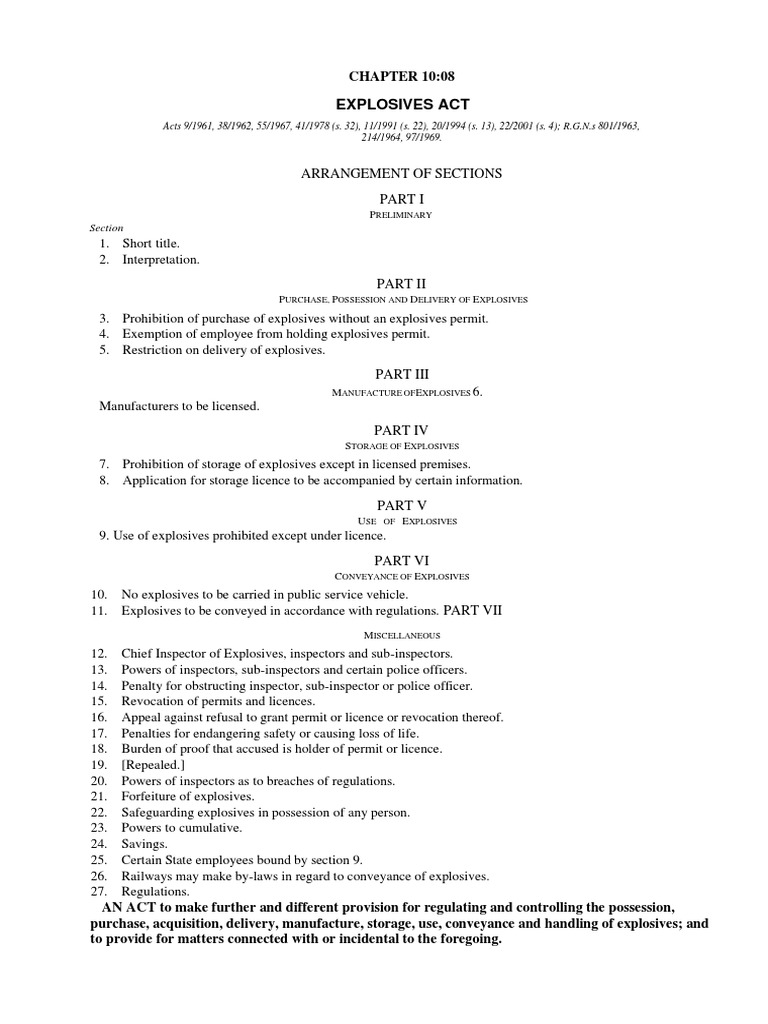 CHAPTER 10:08

EXPLOSIVES ACT

Acts 9/1961, 38/1962, 55/1967, 41/1978 (s. 32), 11/1991 (s. 22), 20/1994 (s. 13), 22/2001 (s. 4); R.G.N.s 801/1963, 214/1964, 97/1969.

ARRANGEMENT OF SECTIONS

PART I

PRELIMINARY

Section

1. Short title.
2. Interpretation.

PART II

PURCHASE, POSSESSION AND DELIVERY OF EXPLOSIVES

3. Prohibition of purchase of explosives without an explosives permit.
4. Exemption of employee from holding explosives permit.
5. Restriction on delivery of explosives.

PART III

MANUFACTURE OFEXPLOSIVES 6.

Manufacturers to be licensed.

PART IV

STORAGE OF EXPLOSIVES

7. Prohibition of storage of explosives except in licensed premises.
8. Application for storage licence to be accompanied by certain information.

PART V

USE OF EXPLOSIVES

9. Use of explosives prohibited except under licence.

PART VI

CONVEYANCE OF EXPLOSIVES

10. No explosives to be carried in public service vehicle.
11. Explosives to be conveyed in accordance with regulations. PART VII

MISCELLANEOUS

12. Chief Inspector of Explosives, inspectors and sub-inspectors.
13. Powers of inspectors, sub-inspectors and certain police officers.
14. Penalty for obstructing inspector, sub-inspector or police officer.
15. Revocation of permits and licences.
16. Appeal against refusal to grant permit or licence or revocation thereof.
17. Penalties for endangering safety or causing loss of life.
18. Burden of proof that accused is holder of permit or licence.
19. [Repealed.]
20. Powers of inspectors as to breaches of regulations.
21. Forfeiture of explosives.
22. Safeguarding explosives in possession of any person.
23. Powers to cumulative.
24. Savings.
25. Certain State employees bound by section 9.
26. Railways may make by-laws in regard to conveyance of explosives.
27. Regulations.

AN ACT to make further and different provision for regulating and controlling the possession, purchase, acquisition, delivery, manufacture, storage, use, conveyance and handling of explosives; and to provide for matters connected with or incidental to the foregoing.